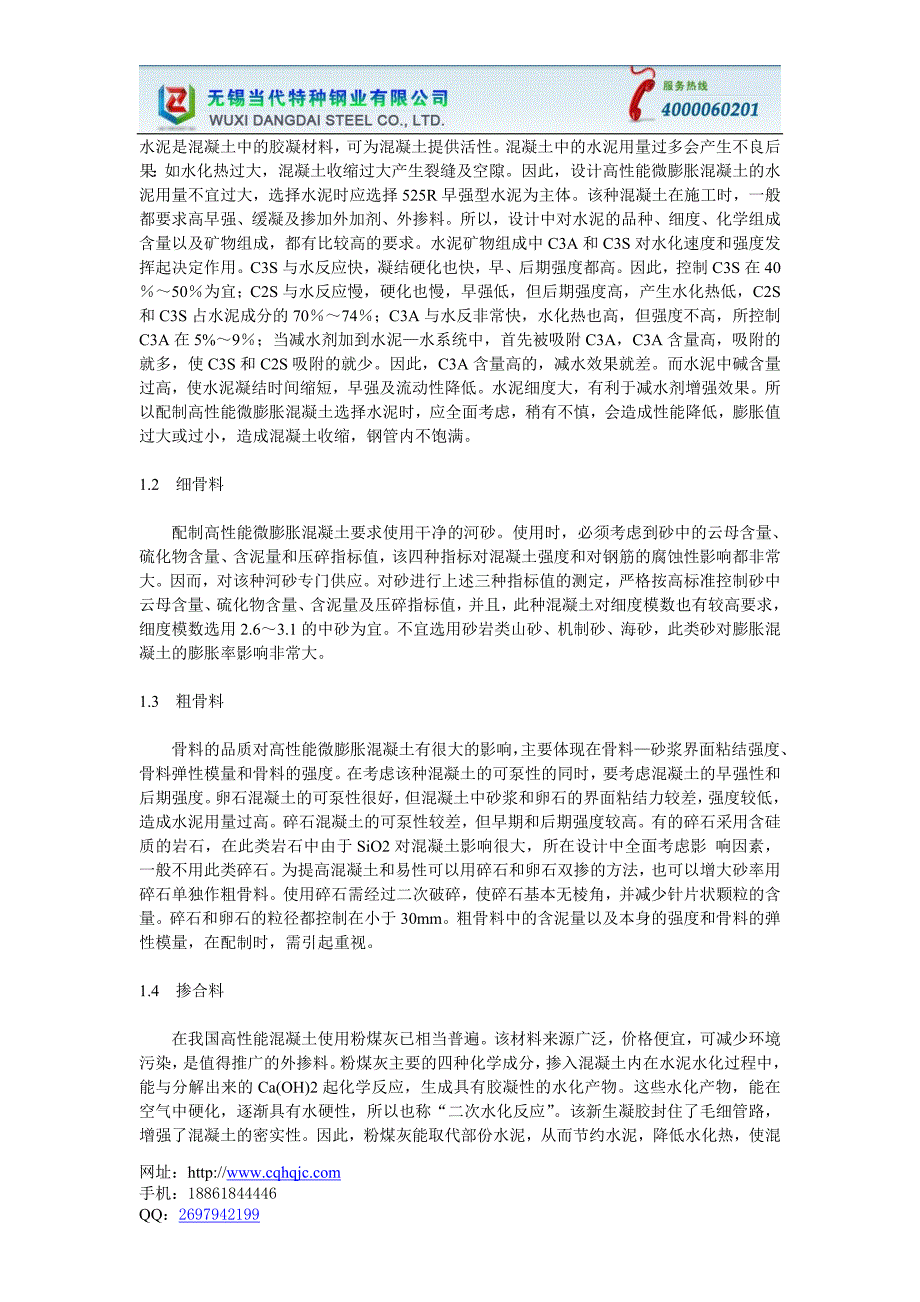 无锡当代特种钢业有限公司
WUXI DANGDAI STEEL CO., LTD.
服务热线
4000060201

水泥是混凝土中的胶凝材料，可为混凝土提供活性。混凝土中的水泥用量过多会产生不良后果 如水化热过大，混凝土收缩过大产生裂缝及空隙。因此，设计高性能微膨胀混凝土的水泥用量不宜过大，选择水泥时应选择 525R 早强型水泥为主体。该种混凝土在施工时，一般都要求高早强、缓凝及掺加外加剂、外掺料。所以，设计中对水泥的品种、细度、化学组成含量以及矿物组成，都有比较高的要求。水泥矿物组成中 C3A 和 C3S 对水化速度和强度发挥起决定作用。C3S 与水反应快，凝结硬化也快，早、后期强度都高。因此，控制 C3S 在 40%～50%为宜；C2S 与水反应慢，硬化也慢，早强低，但后期强度高，产生水化热低，C2S 和 C3S 占水泥成分的 70%～74%；C3A 与水反非常快，水化热也高，但强度不高，所控制 C3A 在 5%～9%；当减水剂加到水泥—水系统中，首先被吸附 C3A，C3A 含量高，吸附的就多，使 C3S 和 C2S 吸附的就少。因此，C3A 含量高的，减水效果就差。而水泥中碱含量过高，使水泥凝结时间缩短，早强及流动性降低。水泥细度大，有利于减水剂增强效果。所以配制高性能微膨胀混凝土选择水泥时，应全面考虑，稍有不慎，会造成性能降低，膨胀值过大或过小，造成混凝土收缩，钢管内不饱满。

1.2 细骨料

配制高性能微膨胀混凝土要求使用干净的河砂。使用时，必须考虑到砂中的云母含量、硫化物含量、含泥量和压碎指标值，该四种指标对混凝土强度和对钢筋的腐蚀性影响都非常大。因而，对该种河砂专门供应。对砂进行上述三种指标值的测定，严格按高标准控制砂中云母含量、硫化物含量、含泥量及压碎指标值，并且，此种混凝土对细度模数也有较高要求，细度模数选用 2.6～3.1 的中砂为宜。不宜选用砂岩类山砂、机制砂、海砂，此类砂对膨胀混凝土的膨胀率影响非常大。

1.3 粗骨料

骨料的品质对高性能微膨胀混凝土有很大的影响，主要体现在骨料—砂浆界面粘结强度、骨料弹性模量和骨料的强度。在考虑该种混凝土的可泵性的同时，要考虑混凝土的早强性和后期强度。卵石混凝土的可泵性很好，但混凝土中砂浆和卵石的界面粘结力较差，强度较低，造成水泥用量过高。碎石混凝土的可泵性较差，但早期和后期强度较高。有的碎石采用含硅质的岩石，在此类岩石中由于 SiO2 对混凝土影响很大，所在设计中全面考虑影 响因素，一般不用此类碎石。为提高混凝土和易性可以用碎石和卵石双掺的方法，也可以增大砂率用碎石单独作粗骨料。使用碎石需经过二次破碎，使碎石基本无棱角，并减少针片状颗粒的含量。碎石和卵石的粒径都控制在小于 30mm。粗骨料中的含泥量以及本身的强度和骨料的弹性模量，在配制时，需引起重视。

1.4 掺合料

在我国高性能混凝土使用粉煤灰已相当普遍。该材料来源广泛，价格便宜，可减少环境污染，是值得推广的外掺料。粉煤灰主要的四种化学成分，掺入混凝土内在水泥水化过程中，能与分解出来的 Ca(OH)2 起化学反应，生成具有胶凝性的水化产物。这些水化产物，能在空气中硬化，逐渐具有水硬性，所以也称“二次水化反应”。该新生凝胶封住了毛细管路，增强了混凝土的密实性。因此，粉煤灰能取代部份水泥，从而节约水泥，降低水化热，使混

网址：http://www.cqhqjc.com
手机：18861844446
QQ：2697942199